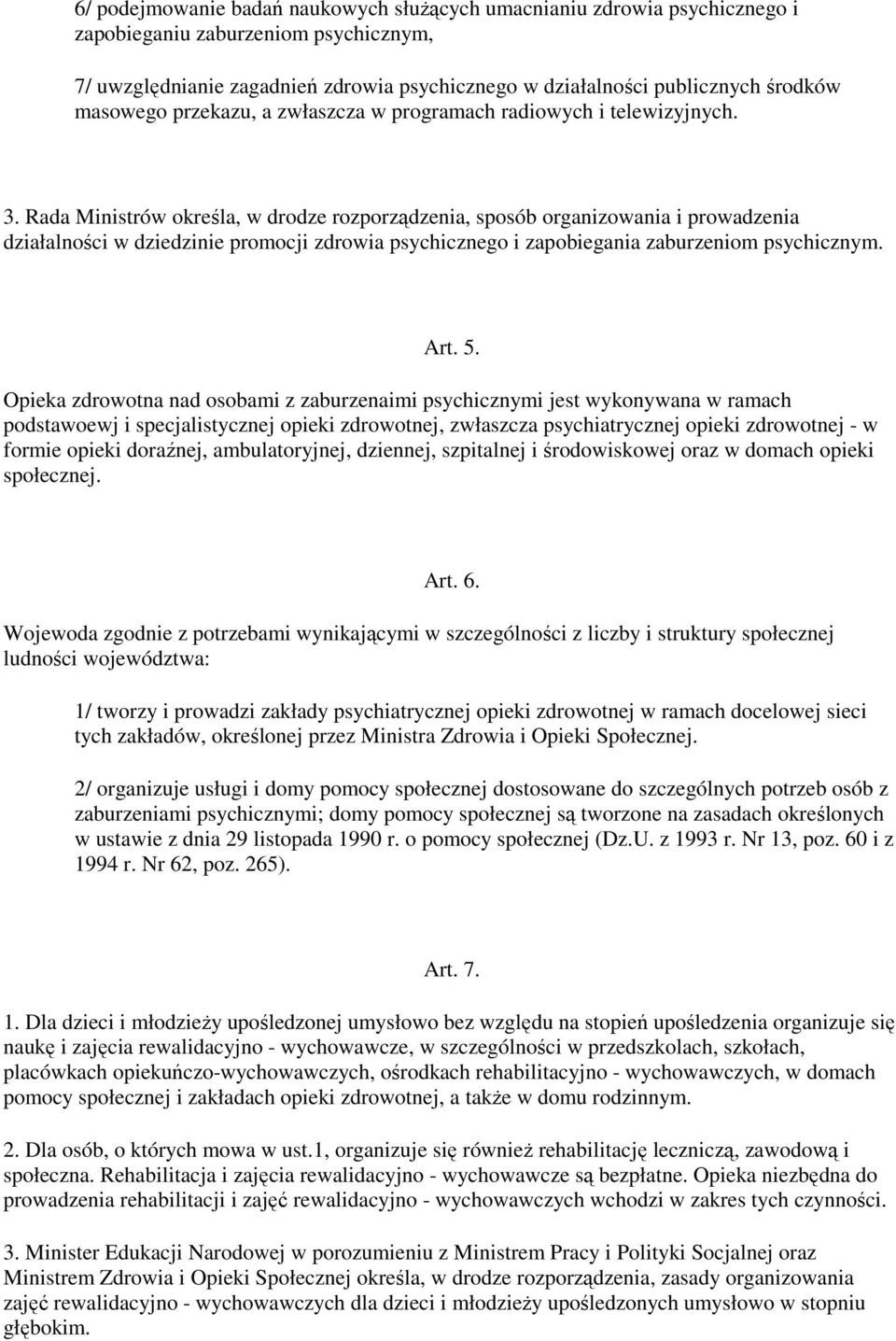 6/ podejmowanie badań naukowych służących umacnianiu zdrowia psychicznego i zapobieganiu zaburzeniom psychicznym,

7/ uwzględnianie zagadnień zdrowia psychicznego w działalności publicznych środków masowego przekazu, a zwłaszcza w programach radiowych i telewizyjnych.

3. Rada Ministrów określa, w drodze rozporządzenia, sposób organizowania i prowadzenia działalności w dziedzinie promocji zdrowia psychicznego i zapobiegania zaburzeniom psychicznym.

Art. 5.

Opieka zdrowotna nad osobami z zaburzenaimi psychicznymi jest wykonywana w ramach podstawoewj i specjalistycznej opieki zdrowotnej, zwłaszcza psychiatrycznej opieki zdrowotnej - w formie opieki doraźnej, ambulatoryjnej, dziennej, szpitalnej i środowiskowej oraz w domach opieki społecznej.

Art. 6.

Wojewoda zgodnie z potrzebami wynikającymi w szczególności z liczby i struktury społecznej ludności województwa:

1/ tworzy i prowadzi zakłady psychiatrycznej opieki zdrowotnej w ramach docelowej sieci tych zakładów, określonej przez Ministra Zdrowia i Opieki Społecznej.

2/ organizuje usługi i domy pomocy społecznej dostosowane do szczególnych potrzeb osób z zaburzeniami psychicznymi; domy pomocy społecznej są tworzone na zasadach określonych w ustawie z dnia 29 listopada 1990 r. o pomocy społecznej (Dz.U. z 1993 r. Nr 13, poz. 60 i z 1994 r. Nr 62, poz. 265).

Art. 7.

1. Dla dzieci i młodzieży upośledzonej umysłowo bez względu na stopień upośledzenia organizuje się naukę i zajęcia rewalidacyjno - wychowawcze, w szczególności w przedszkolach, szkołach, placówkach opiekuńczo-wychowawczych, ośrodkach rehabilitacyjno - wychowawczych, w domach pomocy społecznej i zakładach opieki zdrowotnej, a także w domu rodzinnym.

2. Dla osób, o których mowa w ust.1, organizuje się również rehabilitację leczniczą, zawodową i społeczna. Rehabilitacja i zajęcia rewalidacyjno - wychowawcze są bezpłatne. Opieka niezbędna do prowadzenia rehabilitacji i zajęć rewalidacyjno - wychowawczych wchodzi w zakres tych czynności.

3. Minister Edukacji Narodowej w porozumieniu z Ministrem Pracy i Polityki Socjalnej oraz Ministrem Zdrowia i Opieki Społecznej określa, w drodze rozporządzenia, zasady organizowania zajęć rewalidacyjno - wychowawczych dla dzieci i młodzieży upośledzonych umysłowo w stopniu głębokim.